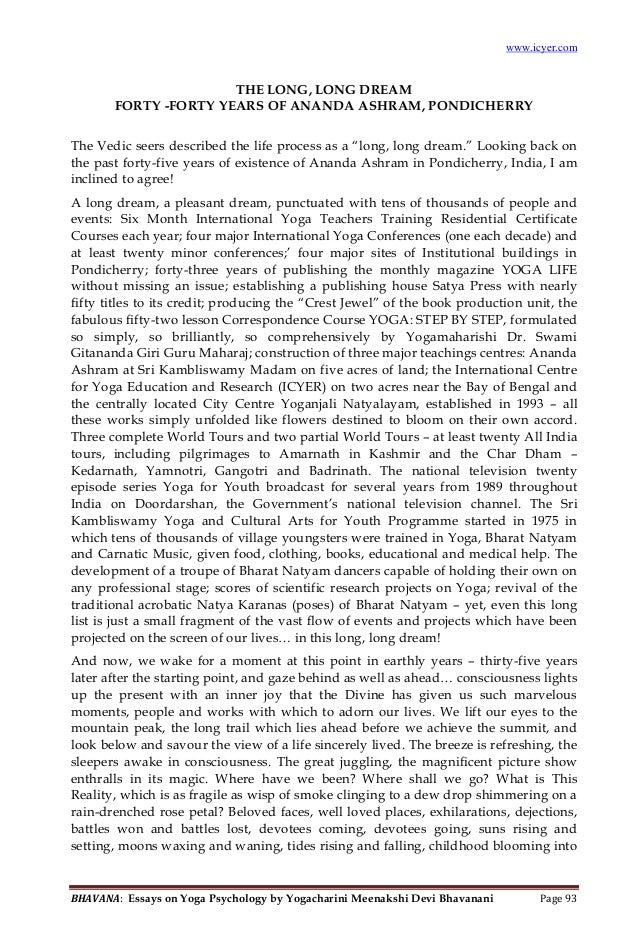 www.icyer.com

THE LONG, LONG DREAM
FORTY -FORTY YEARS OF ANANDA ASHRAM, PONDICHERRY

The Vedic seers described the life process as a "long, long dream." Looking back on the past forty-five years of existence of Ananda Ashram in Pondicherry, India, I am inclined to agree!

A long dream, a pleasant dream, punctuated with tens of thousands of people and events: Six Month International Yoga Teachers Training Residential Certificate Courses each year; four major International Yoga Conferences (one each decade) and at least twenty minor conferences;' four major sites of Institutional buildings in Pondicherry; forty-three years of publishing the monthly magazine YOGA LIFE without missing an issue; establishing a publishing house Satya Press with nearly fifty titles to its credit; producing the "Crest Jewel" of the book production unit, the fabulous fifty-two lesson Correspondence Course YOGA: STEP BY STEP, formulated so simply, so brilliantly, so comprehensively by Yogamaharishi Dr. Swami Gitananda Giri Guru Maharaj; construction of three major teachings centres: Ananda Ashram at Sri Kambliswamy Madam on five acres of land; the International Centre for Yoga Education and Research (ICYER) on two acres near the Bay of Bengal and the centrally located City Centre Yoganjali Natyalayam, established in 1993 – all these works simply unfolded like flowers destined to bloom on their own accord. Three complete World Tours and two partial World Tours – at least twenty All India tours, including pilgrimages to Amarnath in Kashmir and the Char Dham – Kedarnath, Yamnotri, Gangotri and Badrinath. The national television twenty episode series Yoga for Youth broadcast for several years from 1989 throughout India on Doordarshan, the Government's national television channel. The Sri Kambliswamy Yoga and Cultural Arts for Youth Programme started in 1975 in which tens of thousands of village youngsters were trained in Yoga, Bharat Natyam and Carnatic Music, given food, clothing, books, educational and medical help. The development of a troupe of Bharat Natyam dancers capable of holding their own on any professional stage; scores of scientific research projects on Yoga; revival of the traditional acrobatic Natya Karanas (poses) of Bharat Natyam – yet, even this long list is just a small fragment of the vast flow of events and projects which have been projected on the screen of our lives… in this long, long dream!

And now, we wake for a moment at this point in earthly years – thirty-five years later after the starting point, and gaze behind as well as ahead… consciousness lights up the present with an inner joy that the Divine has given us such marvelous moments, people and works with which to adorn our lives. We lift our eyes to the mountain peak, the long trail which lies ahead before we achieve the summit, and look below and savour the view of a life sincerely lived. The breeze is refreshing, the sleepers awake in consciousness. The great juggling, the magnificent picture show enthralls in its magic. Where have we been? Where shall we go? What is This Reality, which is as fragile as wisp of smoke clinging to a dew drop shimmering on a rain-drenched rose petal? Beloved faces, well loved places, exhilarations, dejections, battles won and battles lost, devotees coming, devotees going, suns rising and setting, moons waxing and waning, tides rising and falling, childhood blooming into

BHAVANA: Essays on Yoga Psychology by Yogacharini Meenakshi Devi Bhavanani Page 93